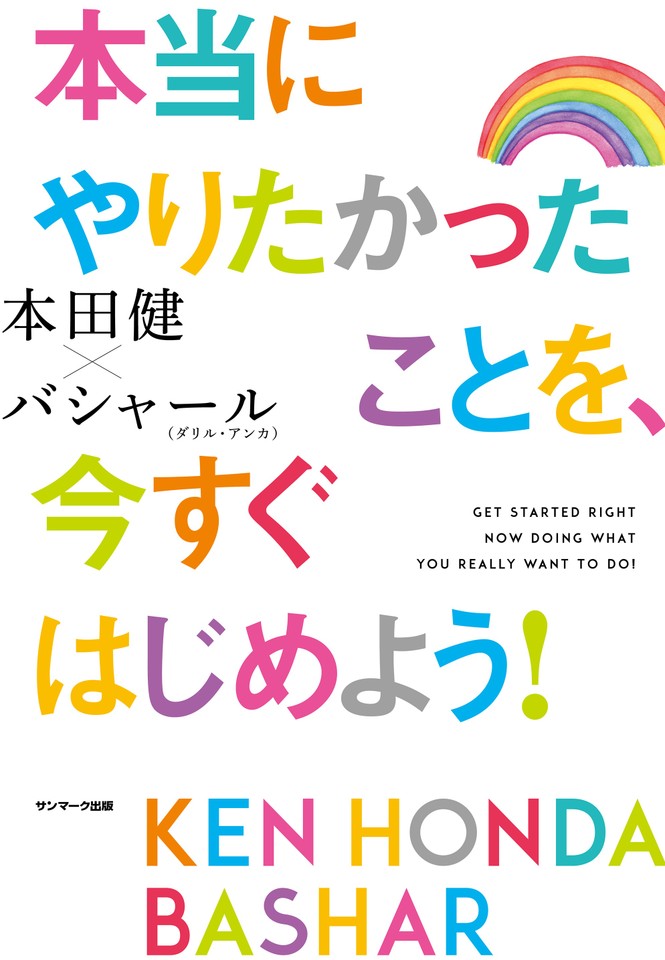 本当に
やりたかった
ことを、
今すぐ
はじめよう!

本田健
×
バシャール
(ダリル・アンカ)

GET STARTED RIGHT
NOW DOING WHAT
YOU REALLY WANT TO DO!

サンマーク出版

KEN HONDA
BASHAR